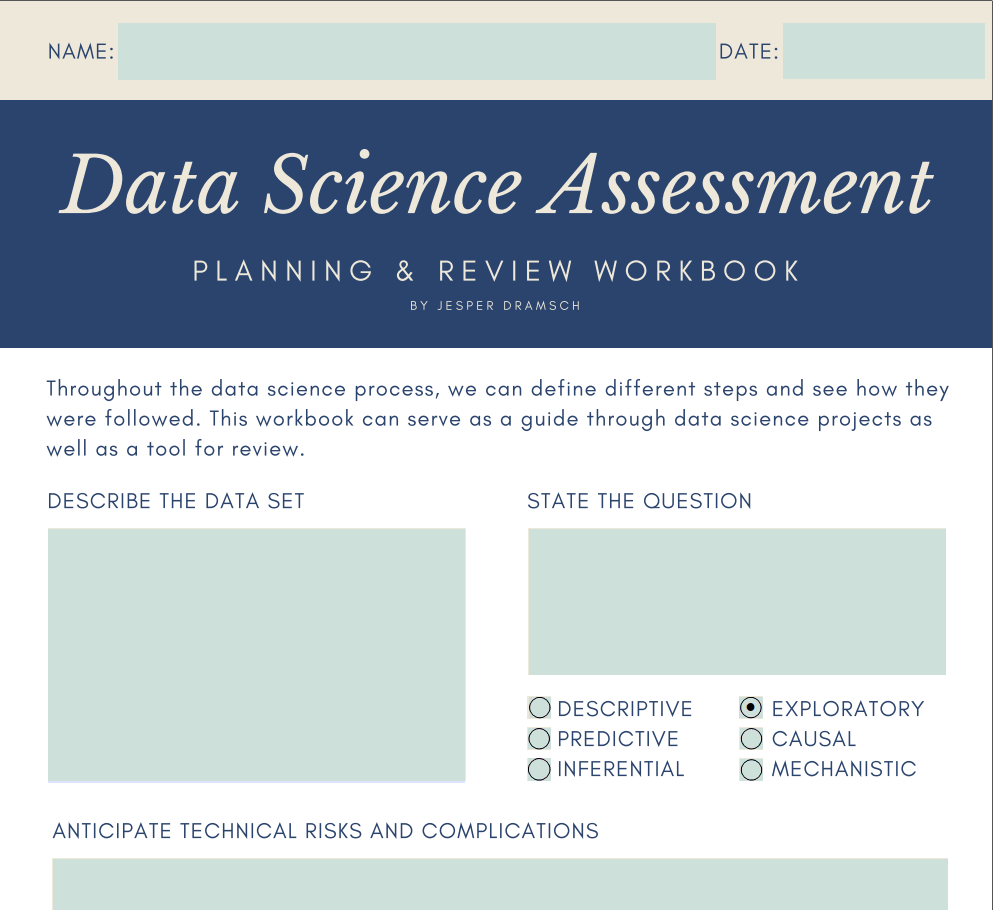 NAME: DATE:

Data Science Assessment

PLANNING & REVIEW WORKBOOK

BY JESPER DRAMSCH

Throughout the data science process, we can define different steps and see how they were followed. This workbook can serve as a guide through data science projects as well as a tool for review.

DESCRIBE THE DATA SET

STATE THE QUESTION

DESCRIPTIVE
PREDICTIVE
INFERENTIAL
EXPLORATORY
CAUSAL
MECHANISTIC

ANTICIPATE TECHNICAL RISKS AND COMPLICATIONS